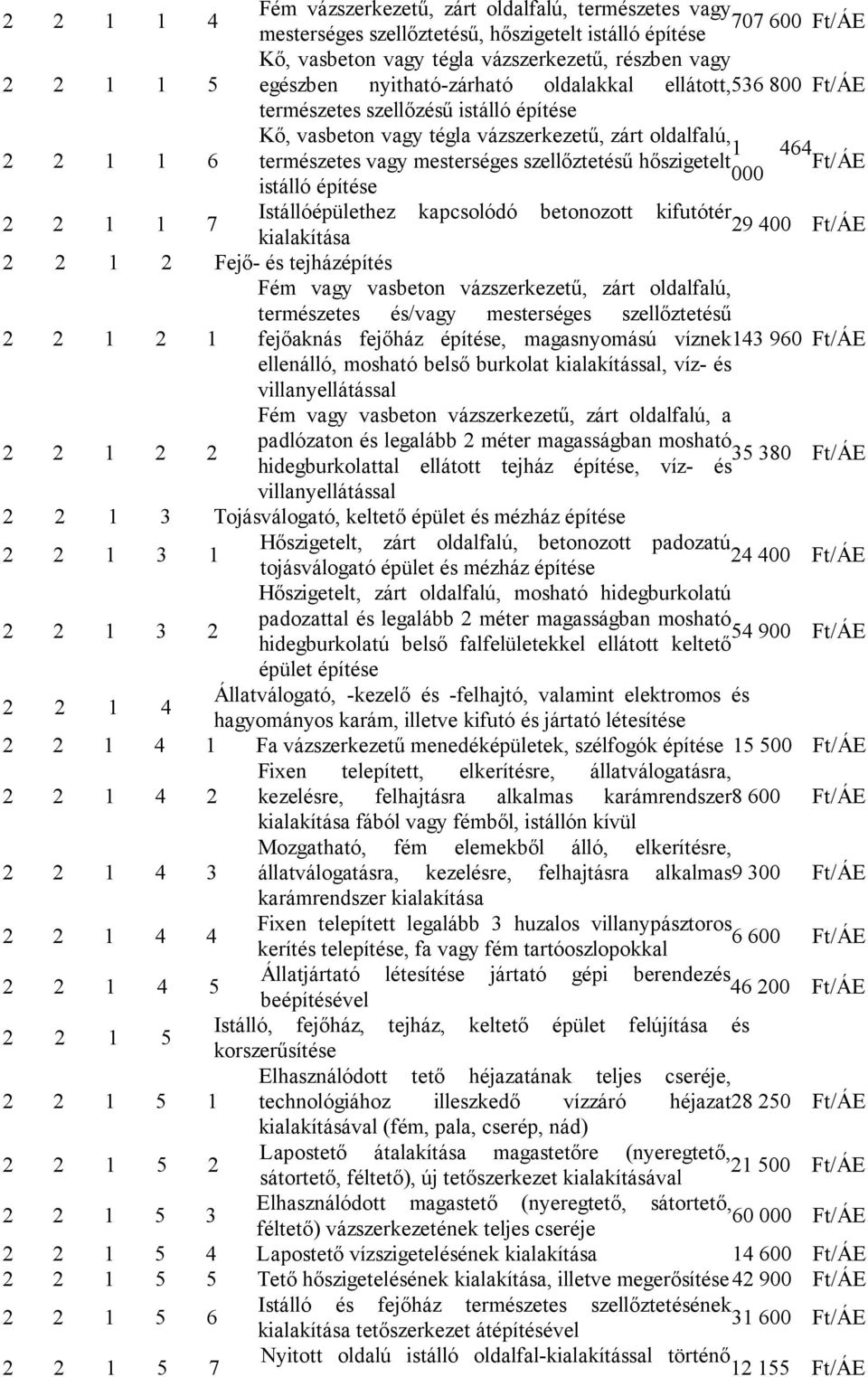 | | | | | | | | |
|---|---|---|---|---|---|---|---|
| 2 | 2 | 1 | 1 | 4 | Fém vázszerkezetű, zárt oldalfalú, természetes vagy mesterséges szellőztetésű, hőszigetelt istálló építése | 707 600 | Ft/ÁE |
| 2 | 2 | 1 | 1 | 5 | Kő, vasbeton vagy tégla vázszerkezetű, részben vagy egészben nyitható-zárható oldalakkal ellátott, természetes szellőzésű istálló építése | 536 800 | Ft/ÁE |
| 2 | 2 | 1 | 1 | 6 | Kő, vasbeton vagy tégla vázszerkezetű, zárt oldalfalú, természetes vagy mesterséges szellőztetésű hőszigetelt istálló építése | 1 464 000 | Ft/ÁE |
| 2 | 2 | 1 | 1 | 7 | Istállóépülethez kapcsolódó betonozott kifutótér kialakítása | 29 400 | Ft/ÁE |
| 2 | 2 | 1 | 2 | | Fejő- és tejházépítés | | |
| 2 | 2 | 1 | 2 | 1 | Fém vagy vasbeton vázszerkezetű, zárt oldalfalú, természetes és/vagy mesterséges szellőztetésű fejőaknás fejőház építése, magasnyomású víznek ellenálló, mosható belső burkolat kialakítással, víz- és villanyellátással | 143 960 | Ft/ÁE |
| 2 | 2 | 1 | 2 | 2 | Fém vagy vasbeton vázszerkezetű, zárt oldalfalú, a padlózaton és legalább 2 méter magasságban mosható hidegburkolattal ellátott tejház építése, víz- és villanyellátással | 35 380 | Ft/ÁE |
| 2 | 2 | 1 | 3 | | Tojásválogató, keltető épület és mézház építése | | |
| 2 | 2 | 1 | 3 | 1 | Hőszigetelt, zárt oldalfalú, betonozott padozatú tojásválogató épület és mézház építése | 24 400 | Ft/ÁE |
| 2 | 2 | 1 | 3 | 2 | Hőszigetelt, zárt oldalfalú, mosható hidegburkolatú padozattal és legalább 2 méter magasságban mosható hidegburkolatú belső falfelületekkel ellátott keltető épület építése | 54 900 | Ft/ÁE |
| 2 | 2 | 1 | 4 | | Állatválogató, -kezelő és -felhajtó, valamint elektromos és hagyományos karám, illetve kifutó és jártató létesítése | | |
| 2 | 2 | 1 | 4 | 1 | Fa vázszerkezetű menedéképületek, szélfogók építése | 15 500 | Ft/ÁE |
| 2 | 2 | 1 | 4 | 2 | Fixen telepített, elkerítésre, állatválogatásra, kezelésre, felhajtásra alkalmas karámrendszer kialakítása fából vagy fémből, istállón kívül | 8 600 | Ft/ÁE |
| 2 | 2 | 1 | 4 | 3 | Mozgatható, fém elemekből álló, elkerítésre, állatválogatásra, kezelésre, felhajtásra alkalmas karámrendszer kialakítása | 9 300 | Ft/ÁE |
| 2 | 2 | 1 | 4 | 4 | Fixen telepített legalább 3 huzalos villanypásztoros kerítés telepítése, fa vagy fém tartóoszlopokkal | 6 600 | Ft/ÁE |
| 2 | 2 | 1 | 4 | 5 | Állatjártató létesítése jártató gépi berendezés beépítésével | 46 200 | Ft/ÁE |
| 2 | 2 | 1 | 5 | | Istálló, fejőház, tejház, keltető épület felújítása és korszerűsítése | | |
| 2 | 2 | 1 | 5 | 1 | Elhasználódott tető héjazatának teljes cseréje, technológiához illeszkedő vízzáró héjazat kialakításával (fém, pala, cserép, nád) | 28 250 | Ft/ÁE |
| 2 | 2 | 1 | 5 | 2 | Lapostető átalakítása magastetőre (nyeregtető, sátortető, féltető), új tetőszerkezet kialakításával | 21 500 | Ft/ÁE |
| 2 | 2 | 1 | 5 | 3 | Elhasználódott magastető (nyeregtető, sátortető, féltető) vázszerkezetének teljes cseréje | 60 000 | Ft/ÁE |
| 2 | 2 | 1 | 5 | 4 | Lapostető vízszigetelésének kialakítása | 14 600 | Ft/ÁE |
| 2 | 2 | 1 | 5 | 5 | Tető hőszigetelésének kialakítása, illetve megerősítése | 42 900 | Ft/ÁE |
| 2 | 2 | 1 | 5 | 6 | Istálló és fejőház természetes szellőztetésének kialakítása tetőszerkezet átépítésével | 31 600 | Ft/ÁE |
| 2 | 2 | 1 | 5 | 7 | Nyitott oldalú istálló oldalfal-kialakítással történő | 12 155 | Ft/ÁE |